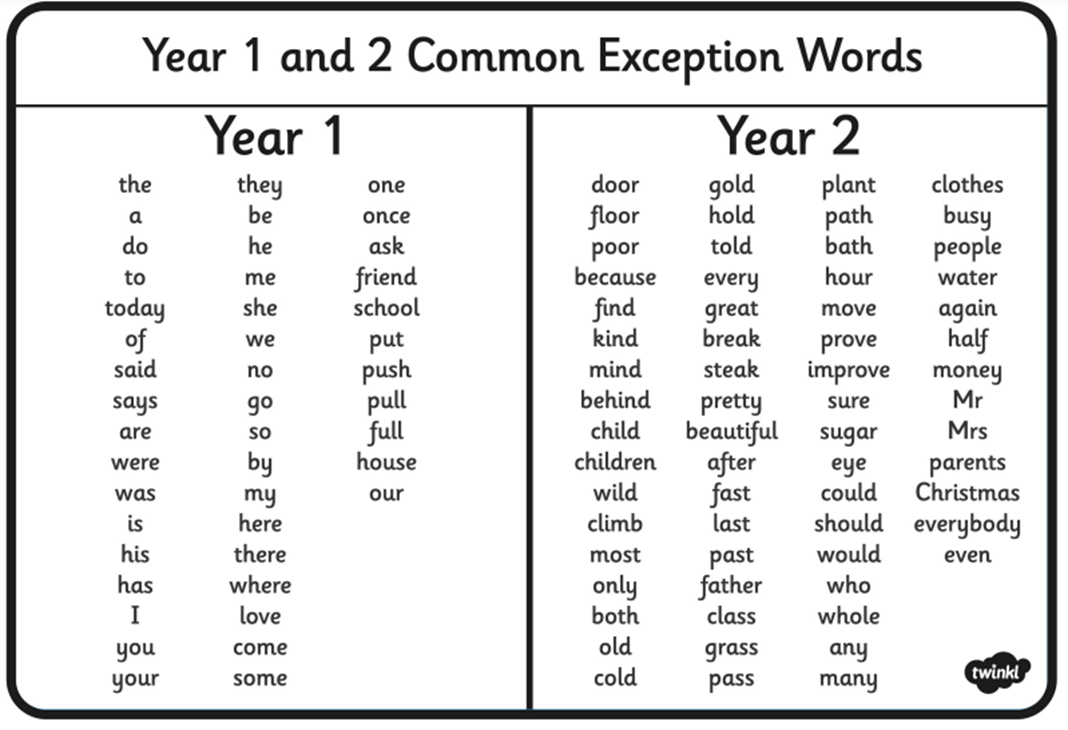 Year 1 and 2 Common Exception Words

Year 1

the
a
do
to
today
of
said
says
are
were
was
is
his
has
I
you
your

they
be
he
me
she
we
no
go
so
by
my
here
there
where
love
come
some

one
once
ask
friend
school
put
push
pull
full
house
our

Year 2

door
floor
poor
because
find
kind
mind
behind
child
children
wild
climb
most
only
both
old
cold

gold
hold
told
every
great
break
steak
pretty
beautiful
after
fast
last
past
father
class
grass
pass

plant
path
bath
hour
move
prove
improve
sure
sugar
eye
could
should
would
who
whole
any
many

clothes
busy
people
water
again
half
money
Mr
Mrs
parents
Christmas
everybody
even

twinkl